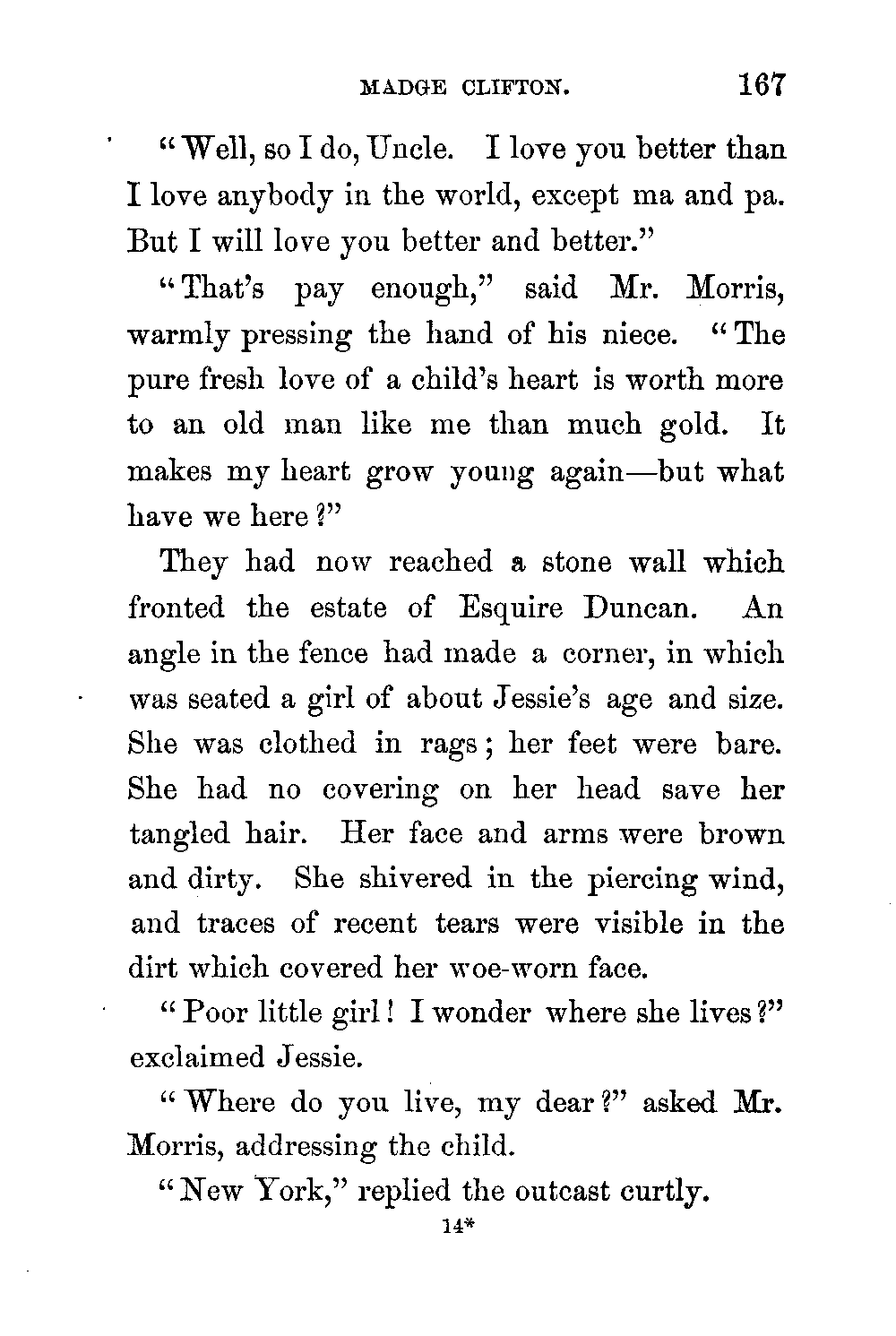 MADGE CLIFTON. 167

"Well, so I do, Uncle. I love you better than I love anybody in the world, except ma and pa. But I will love you better and better."

"That's pay enough," said Mr. Morris, warmly pressing the hand of his niece. "The pure fresh love of a child's heart is worth more to an old man like me than much gold. It makes my heart grow young again—but what have we here?"

They had now reached a stone wall which fronted the estate of Esquire Duncan. An angle in the fence had made a corner, in which was seated a girl of about Jessie's age and size. She was clothed in rags; her feet were bare. She had no covering on her head save her tangled hair. Her face and arms were brown and dirty. She shivered in the piercing wind, and traces of recent tears were visible in the dirt which covered her woe-worn face.

"Poor little girl! I wonder where she lives?" exclaimed Jessie.

"Where do you live, my dear?" asked Mr. Morris, addressing the child.

"New York," replied the outcast curtly.

14*